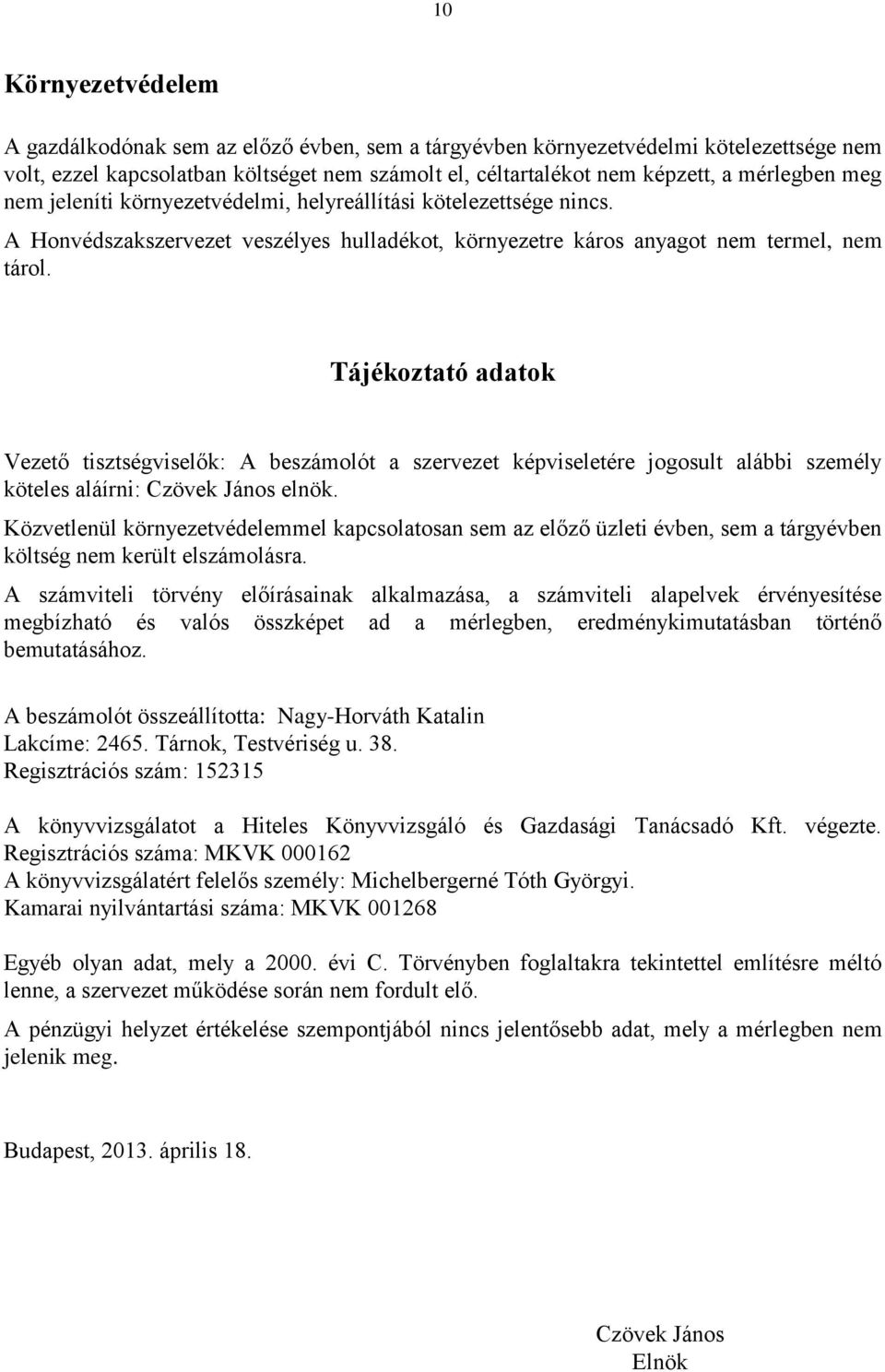 10

Környezetvédelem

A gazdálkodónak sem az előző évben, sem a tárgyévben környezetvédelmi kötelezettsége nem volt, ezzel kapcsolatban költséget nem számolt el, céltartalékot nem képzett, a mérlegben meg nem jeleníti környezetvédelmi, helyreállítási kötelezettsége nincs.

A Honvédszakszervezet veszélyes hulladékot, környezetre káros anyagot nem termel, nem tárol.

Tájékoztató adatok

Vezető tisztségviselők: A beszámolót a szervezet képviseletére jogosult alábbi személy köteles aláírni: Czövek János elnök.

Közvetlenül környezetvédelemmel kapcsolatosan sem az előző üzleti évben, sem a tárgyévben költség nem került elszámolásra.

A számviteli törvény előírásainak alkalmazása, a számviteli alapelvek érvényesítése megbízható és valós összképet ad a mérlegben, eredménykimutatásban történő bemutatásához.

A beszámolót összeállította: Nagy-Horváth Katalin
Lakcíme: 2465. Tárnok, Testvériség u. 38.
Regisztrációs szám: 152315

A könyvvizsgálatot a Hiteles Könyvvizsgáló és Gazdasági Tanácsadó Kft. végezte.
Regisztrációs száma: MKVK 000162
A könyvvizsgálatért felelős személy: Michelbergerné Tóth Györgyi.
Kamarai nyilvántartási száma: MKVK 001268

Egyéb olyan adat, mely a 2000. évi C. Törvényben foglaltakra tekintettel említésre méltó lenne, a szervezet működése során nem fordult elő.

A pénzügyi helyzet értékelése szempontjából nincs jelentősebb adat, mely a mérlegben nem jelenik meg.

Budapest, 2013. április 18.

Czövek János
Elnök